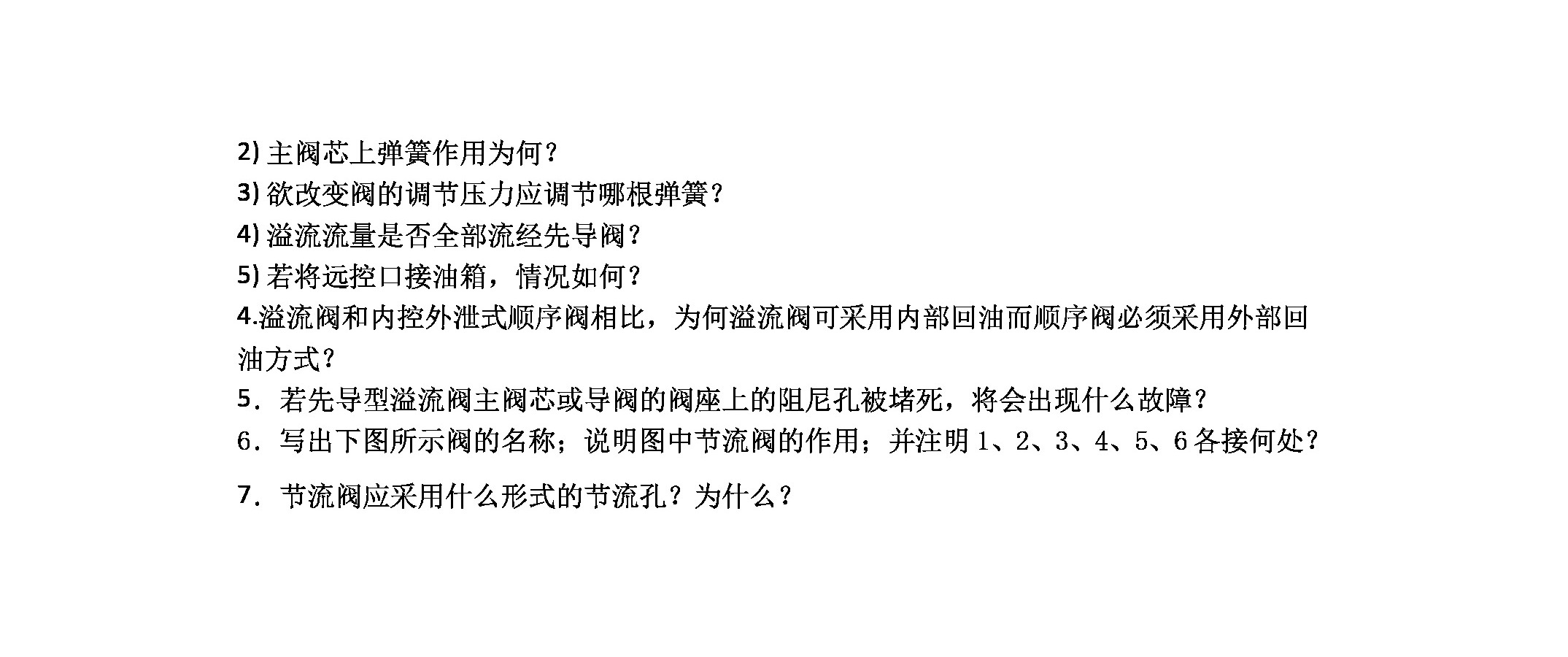 2)主阀芯上弹簧作用为何？

3)欲改变阀的调节压力应调节哪根弹簧？

4)溢流流量是否全部流经先导阀？

5)若将远控口接油箱，情况如何？

4.溢流阀和内控外泄式顺序阀相比，为何溢流阀可采用内部回油而顺序阀必须采用外部回油方式？

5．若先导型溢流阀主阀芯或导阀的阀座上的阻尼孔被堵死，将会出现什么故障？

6．写出下图所示阀的名称；说明图中节流阀的作用；并注明1、2、3、4、5、6各接何处？

7．节流阀应采用什么形式的节流孔？为什么？